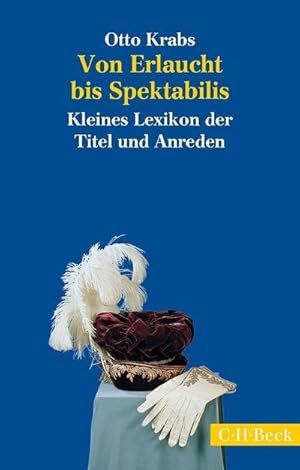 Otto Krabs

Von Erlaucht bis Spektabilis

Kleines Lexikon der Titel und Anreden

C·H·Beck